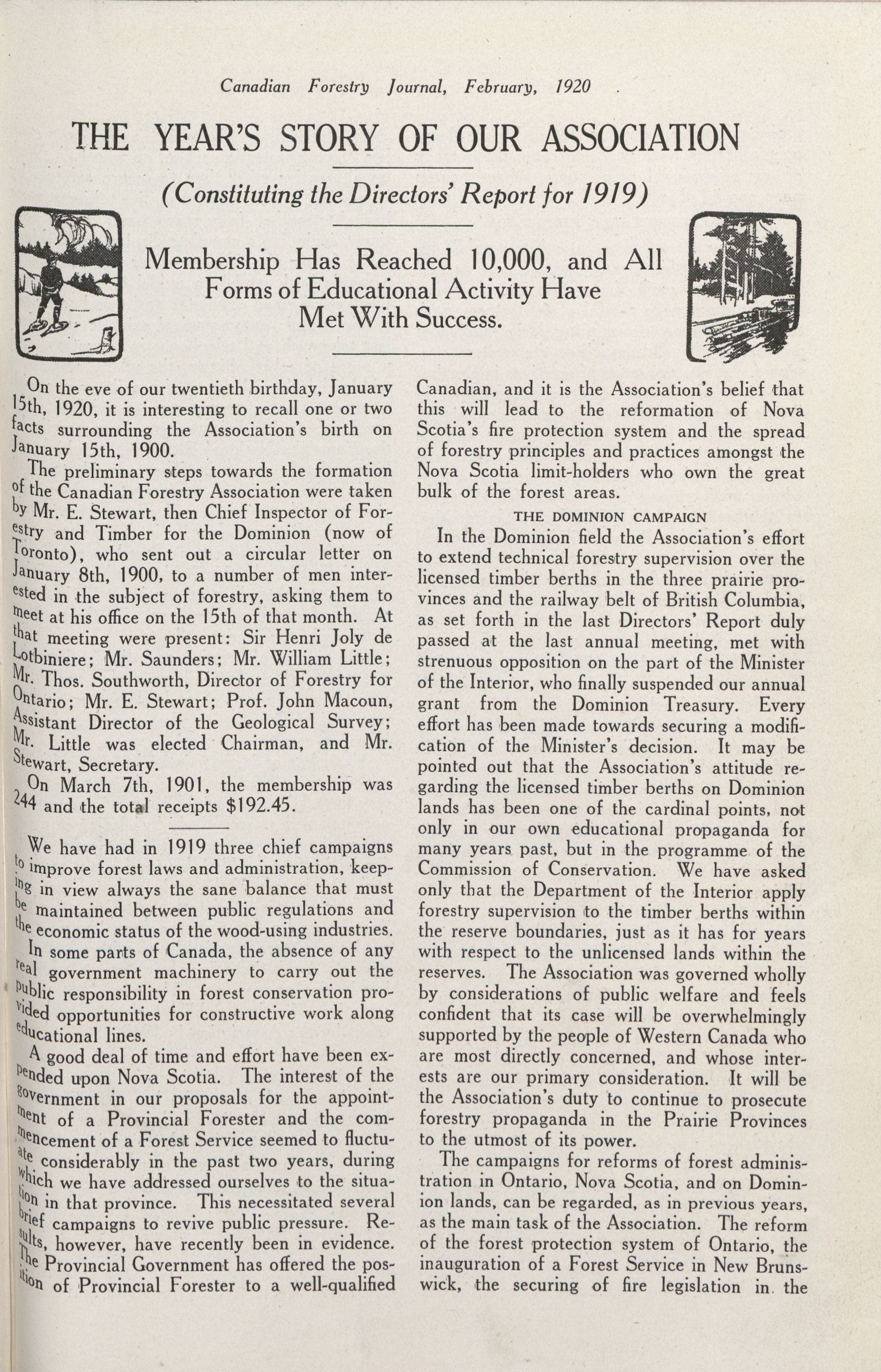 Canadian Forestry Journal, February, 1920

THE YEAR'S STORY OF OUR ASSOCIATION

(Constituting the Directors' Report for 1919)

Membership Has Reached 10,000, and All Forms of Educational Activity Have Met With Success.

On the eve of our twentieth birthday, January 15th, 1920, it is interesting to recall one or two facts surrounding the Association's birth on January 15th, 1900.

The preliminary steps towards the formation of the Canadian Forestry Association were taken by Mr. E. Stewart, then Chief Inspector of Forestry and Timber for the Dominion (now of Toronto), who sent out a circular letter on January 8th, 1900, to a number of men interested in the subject of forestry, asking them to meet at his office on the 15th of that month. At that meeting were present: Sir Henri Joly de Lotbiniere; Mr. Saunders; Mr. William Little; Mr. Thos. Southworth, Director of Forestry for Ontario; Mr. E. Stewart; Prof. John Macoun, Assistant Director of the Geological Survey; Mr. Little was elected Chairman, and Mr. Stewart, Secretary.

On March 7th, 1901, the membership was 244 and the total receipts $192.45.

We have had in 1919 three chief campaigns to improve forest laws and administration, keeping in view always the sane balance that must be maintained between public regulations and the economic status of the wood-using industries.

In some parts of Canada, the absence of any real government machinery to carry out the public responsibility in forest conservation provided opportunities for constructive work along educational lines.

A good deal of time and effort have been expended upon Nova Scotia. The interest of the government in our proposals for the appointment of a Provincial Forester and the commencement of a Forest Service seemed to fluctuate considerably in the past two years, during which we have addressed ourselves to the situation in that province. This necessitated several brief campaigns to revive public pressure. Results, however, have recently been in evidence. The Provincial Government has offered the position of Provincial Forester to a well-qualified Canadian, and it is the Association's belief that this will lead to the reformation of Nova Scotia's fire protection system and the spread of forestry principles and practices amongst the Nova Scotia limit-holders who own the great bulk of the forest areas.

THE DOMINION CAMPAIGN

In the Dominion field the Association's effort to extend technical forestry supervision over the licensed timber berths in the three prairie provinces and the railway belt of British Columbia, as set forth in the last Directors' Report duly passed at the last annual meeting, met with strenuous opposition on the part of the Minister of the Interior, who finally suspended our annual grant from the Dominion Treasury. Every effort has been made towards securing a modification of the Minister's decision. It may be pointed out that the Association's attitude regarding the licensed timber berths on Dominion lands has been one of the cardinal points, not only in our own educational propaganda for many years past, but in the programme of the Commission of Conservation. We have asked only that the Department of the Interior apply forestry supervision to the timber berths within the reserve boundaries, just as it has for years with respect to the unlicensed lands within the reserves. The Association was governed wholly by considerations of public welfare and feels confident that its case will be overwhelmingly supported by the people of Western Canada who are most directly concerned, and whose interests are our primary consideration. It will be the Association's duty to continue to prosecute forestry propaganda in the Prairie Provinces to the utmost of its power.

The campaigns for reforms of forest administration in Ontario, Nova Scotia, and on Dominion lands, can be regarded, as in previous years, as the main task of the Association. The reform of the forest protection system of Ontario, the inauguration of a Forest Service in New Brunswick, the securing of fire legislation in the